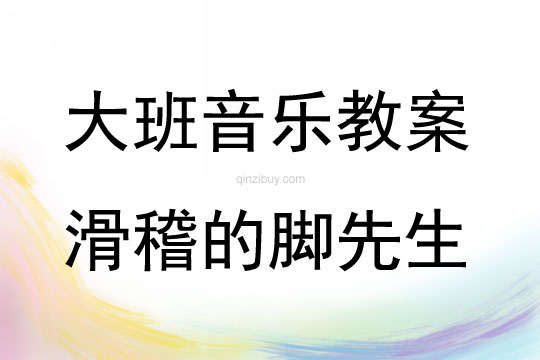 大班音乐教案

qinzibuy.com

滑稽的脚先生